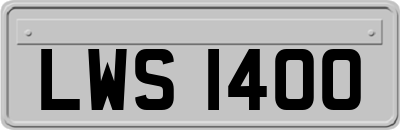 LWS 1400